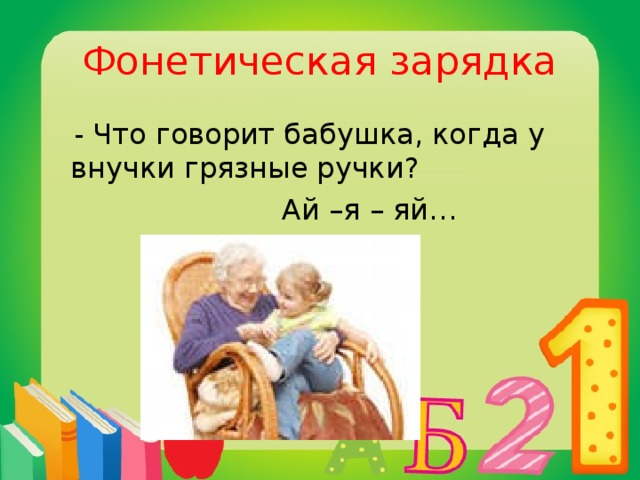 Фонетическая зарядка

- Что говорит бабушка, когда у внучки грязные ручки?

Ай –я – яй…

А Б 2 1